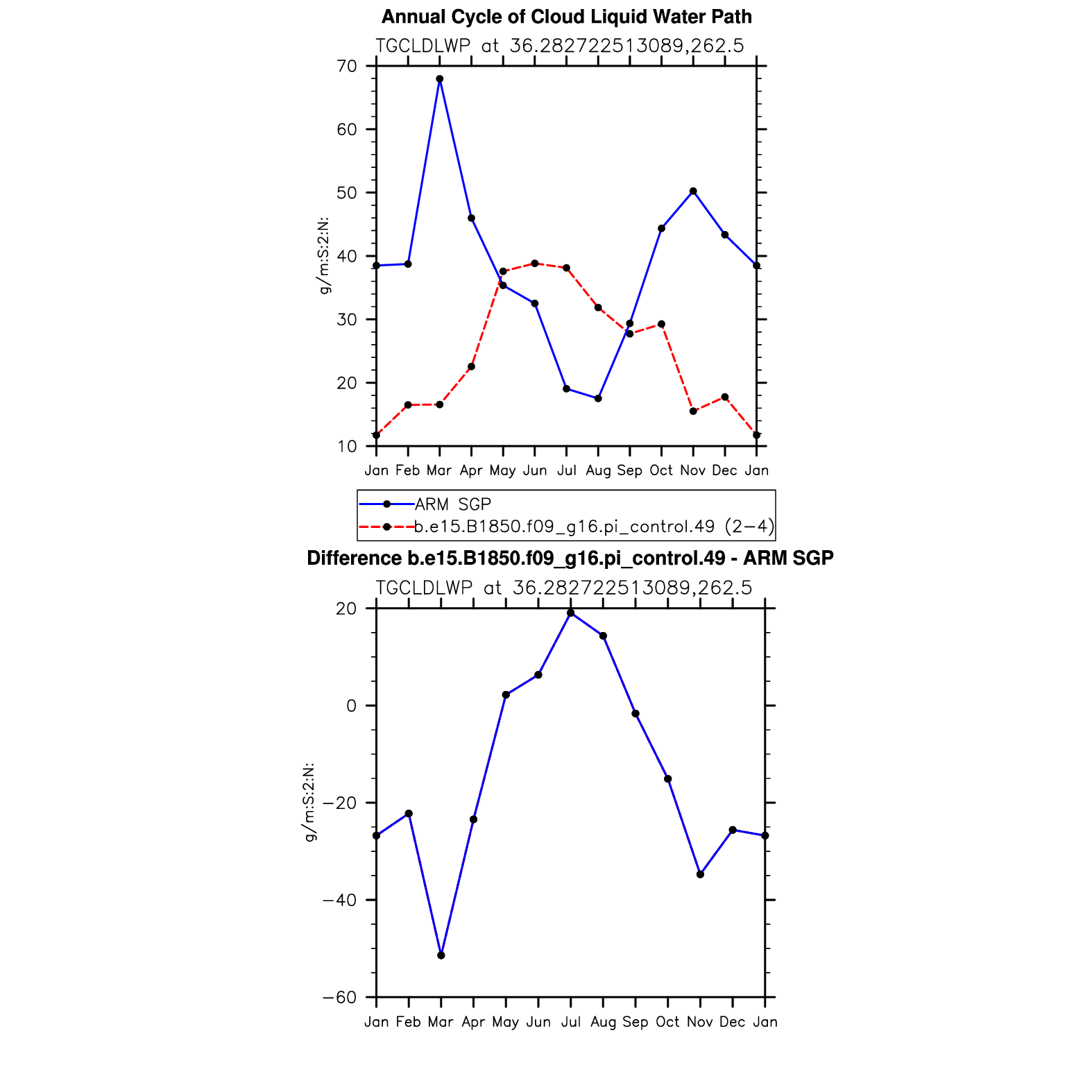 Annual Cycle of Cloud Liquid Water Path
TGCLDLWP at 36.282722513089,262.5

70
60
50
40
30
20
10

g/m:S:2:N:

Jan Feb Mar Apr May Jun Jul Aug Sep Oct Nov Dec Jan

ARM SGP
b.e15.B1850.f09_g16.pi_control.49 (2−4)

Difference b.e15.B1850.f09_g16.pi_control.49 - ARM SGP
TGCLDLWP at 36.282722513089,262.5

20
0
−20
−40
−60

g/m:S:2:N:

Jan Feb Mar Apr May Jun Jul Aug Sep Oct Nov Dec Jan